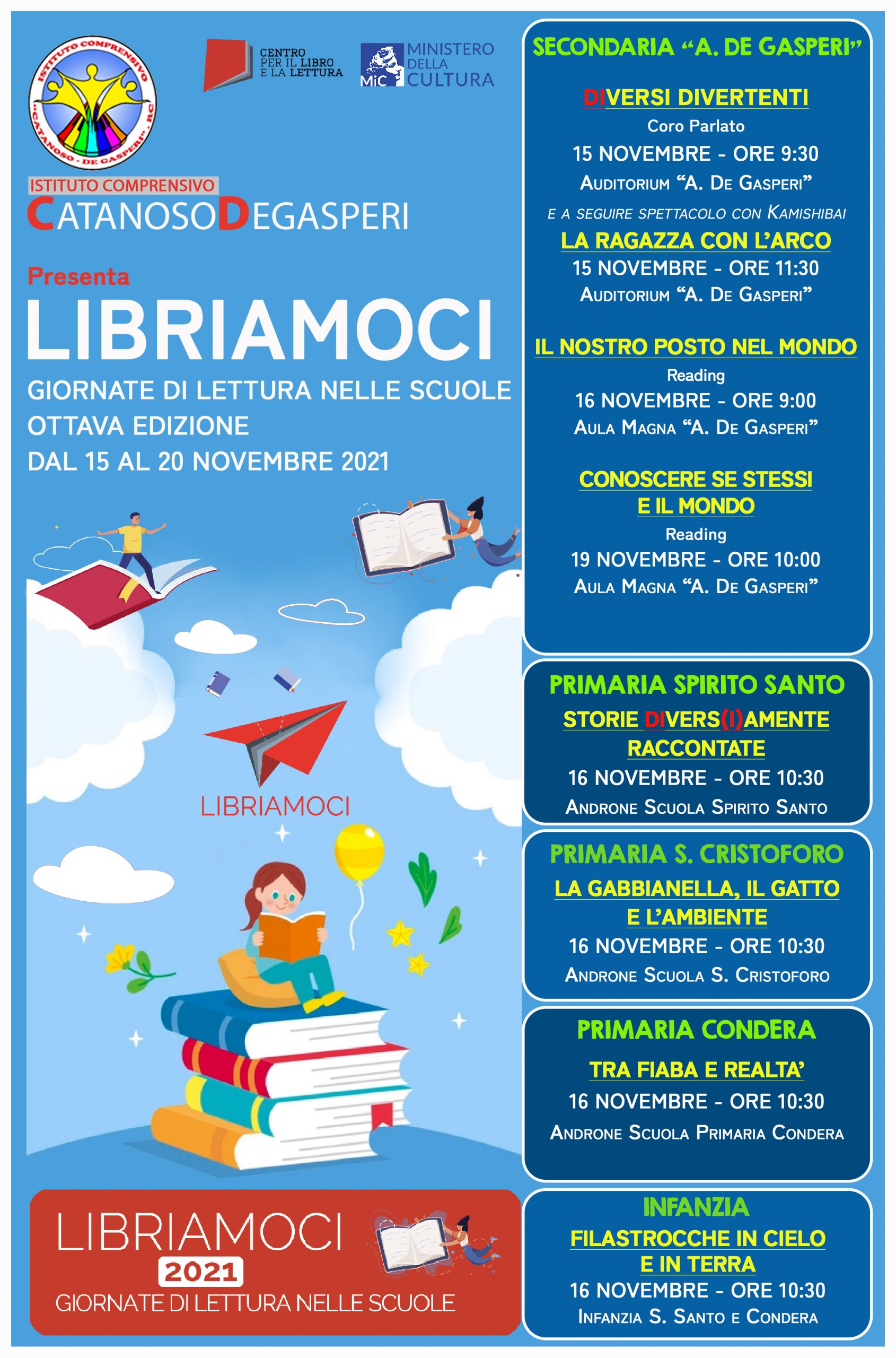 ISTITUTO COMPRENSIVO "CATANOSO - DE GASPERI" RC

CENTRO PER IL LIBRO E LA LETTURA

MiC MINISTERO DELLA CULTURA

ISTITUTO COMPRENSIVO
CATANOSODEGASPERI

Presenta
LIBRIAMOCI
GIORNATE DI LETTURA NELLE SCUOLE
OTTAVA EDIZIONE
DAL 15 AL 20 NOVEMBRE 2021

LIBRIAMOCI

LIBRIAMOCI
2021
GIORNATE DI LETTURA NELLE SCUOLE

SECONDARIA "A. DE GASPERI"

DIVERSI DIVERTENTI
Coro Parlato
15 NOVEMBRE - ORE 9:30
AUDITORIUM "A. DE GASPERI"
E A SEGUIRE SPETTACOLO CON KAMISHIBAI
LA RAGAZZA CON L'ARCO
15 NOVEMBRE - ORE 11:30
AUDITORIUM "A. DE GASPERI"

IL NOSTRO POSTO NEL MONDO
Reading
16 NOVEMBRE - ORE 9:00
AULA MAGNA "A. DE GASPERI"

CONOSCERE SE STESSI E IL MONDO
Reading
19 NOVEMBRE - ORE 10:00
AULA MAGNA "A. DE GASPERI"

PRIMARIA SPIRITO SANTO
STORIE DIVERS(I)AMENTE RACCONTATE
16 NOVEMBRE - ORE 10:30
ANDRONE SCUOLA SPIRITO SANTO

PRIMARIA S. CRISTOFORO
LA GABBIANELLA, IL GATTO E L'AMBIENTE
16 NOVEMBRE - ORE 10:30
ANDRONE SCUOLA S. CRISTOFORO

PRIMARIA CONDERA
TRA FIABA E REALTA'
16 NOVEMBRE - ORE 10:30
ANDRONE SCUOLA PRIMARIA CONDERA

INFANZIA
FILASTROCCHE IN CIELO E IN TERRA
16 NOVEMBRE - ORE 10:30
INFANZIA S. SANTO E CONDERA